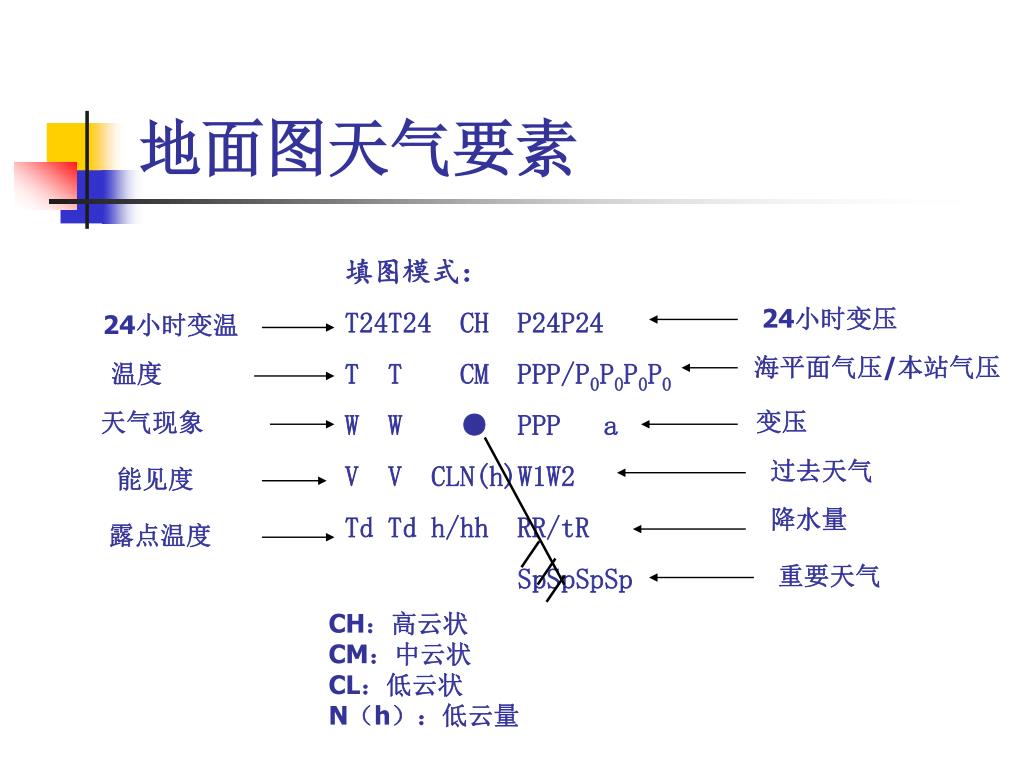 地面图天气要素

填图模式：

24小时变温 T24T24 CH P24P24 24小时变压

温度 T T CM PPP/$P_0P_0P_0P_0$ 海平面气压/本站气压

天气现象 W W PPP a 变压

能见度 V V CLN(h)W1W2 过去天气

露点温度 Td Td h/hh RR/tR 降水量

SpSpSpSp 重要天气

CH：高云状
CM：中云状
CL：低云状
N（h）：低云量